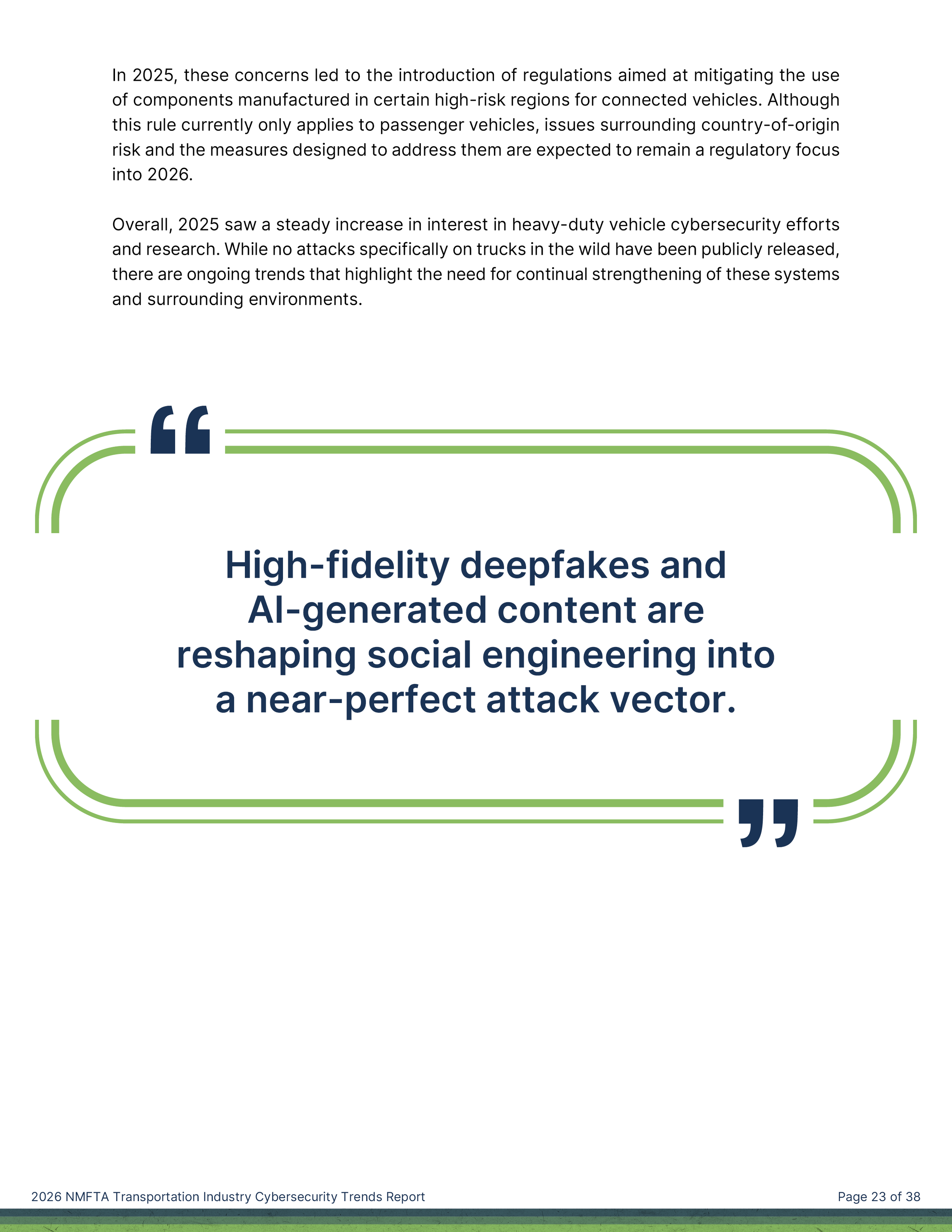 In 2025, these concerns led to the introduction of regulations aimed at mitigating the use of components manufactured in certain high-risk regions for connected vehicles. Although this rule currently only applies to passenger vehicles, issues surrounding country-of-origin risk and the measures designed to address them are expected to remain a regulatory focus into 2026.

Overall, 2025 saw a steady increase in interest in heavy-duty vehicle cybersecurity efforts and research. While no attacks specifically on trucks in the wild have been publicly released, there are ongoing trends that highlight the need for continual strengthening of these systems and surrounding environments.

“

High-fidelity deepfakes and AI-generated content are reshaping social engineering into a near-perfect attack vector.

”

2026 NMFTA Transportation Industry Cybersecurity Trends Report

Page 23 of 38